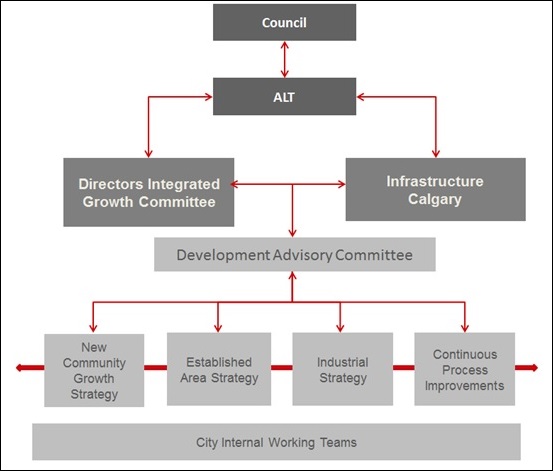 Council

ALT

Directors Integrated Growth Committee

Infrastructure Calgary

Development Advisory Committee

New Community Growth Strategy

Established Area Strategy

Industrial Strategy

Continuous Process Improvements

City Internal Working Teams